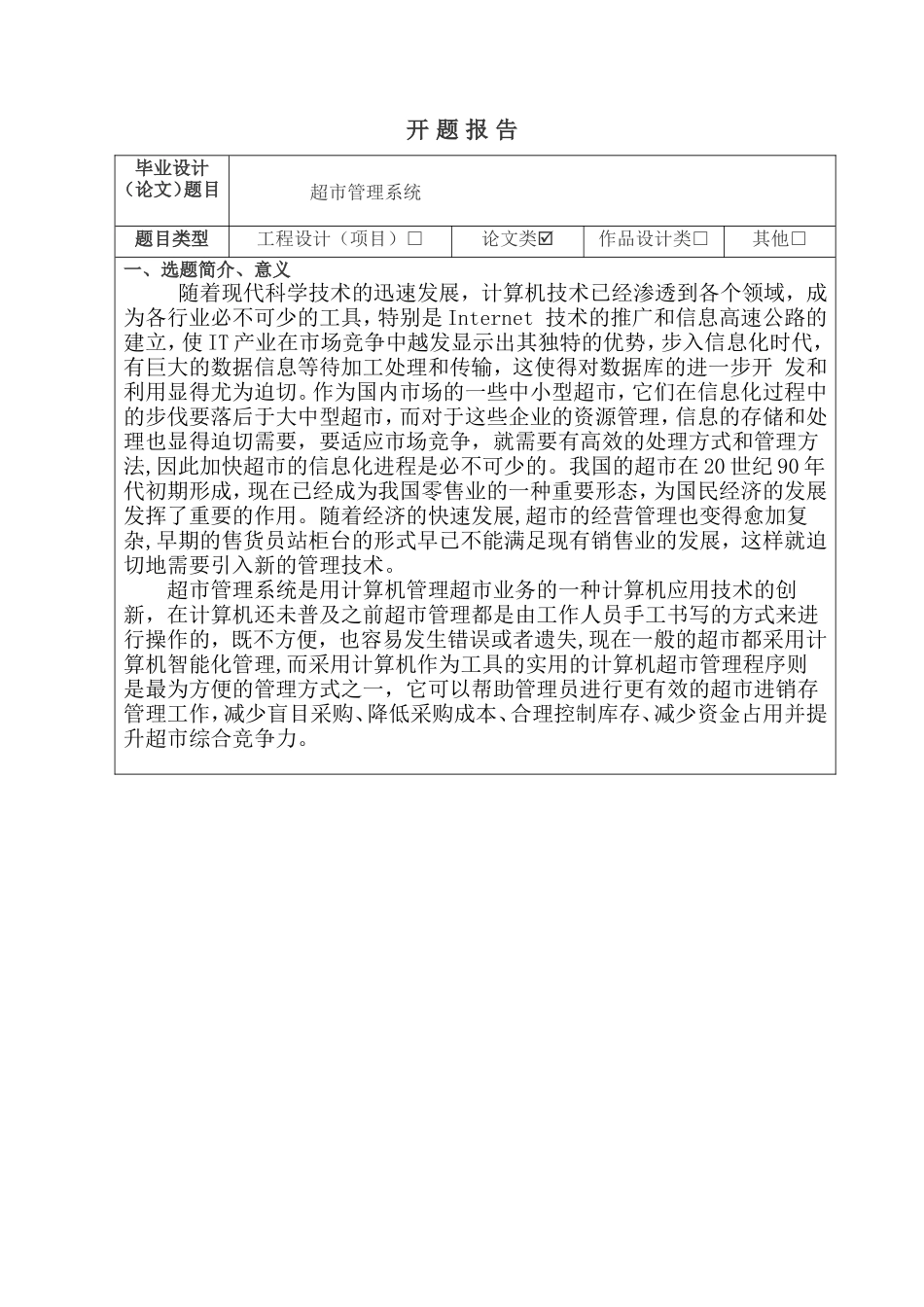 开 题 报 告

| 毕业设计（论文）题目 | 超市管理系统 | | | |
|---|---|---|---|---|
| 题目类型 | 工程设计（项目）☐ | 论文类☑ | 作品设计类☐ | 其他☐ |

一、选题简介、意义

随着现代科学技术的迅速发展，计算机技术已经渗透到各个领域，成为各行业必不可少的工具，特别是 Internet 技术的推广和信息高速公路的建立，使 IT 产业在市场竞争中越发显示出其独特的优势，步入信息化时代，有巨大的数据信息等待加工处理和传输，这使得对数据库的进一步开 发和利用显得尤为迫切。作为国内市场的一些中小型超市，它们在信息化过程中的步伐要落后于大中型超市，而对于这些企业的资源管理，信息的存储和处理也显得迫切需要，要适应市场竞争，就需要有高效的处理方式和管理方法，因此加快超市的信息化进程是必不可少的。我国的超市在 20 世纪 90 年代初期形成，现在已经成为我国零售业的一种重要形态，为国民经济的发展发挥了重要的作用。随着经济的快速发展，超市的经营管理也变得愈加复杂，早期的售货员站柜台的形式早已不能满足现有销售业的发展，这样就迫切地需要引入新的管理技术。

超市管理系统是用计算机管理超市业务的一种计算机应用技术的创新，在计算机还未普及之前超市管理都是由工作人员手工书写的方式来进行操作的，既不方便，也容易发生错误或者遗失，现在一般的超市都采用计算机智能化管理，而采用计算机作为工具的实用的计算机超市管理程序则是最为方便的管理方式之一，它可以帮助管理员进行更有效的超市进销存管理工作，减少盲目采购、降低采购成本、合理控制库存、减少资金占用并提升超市综合竞争力。